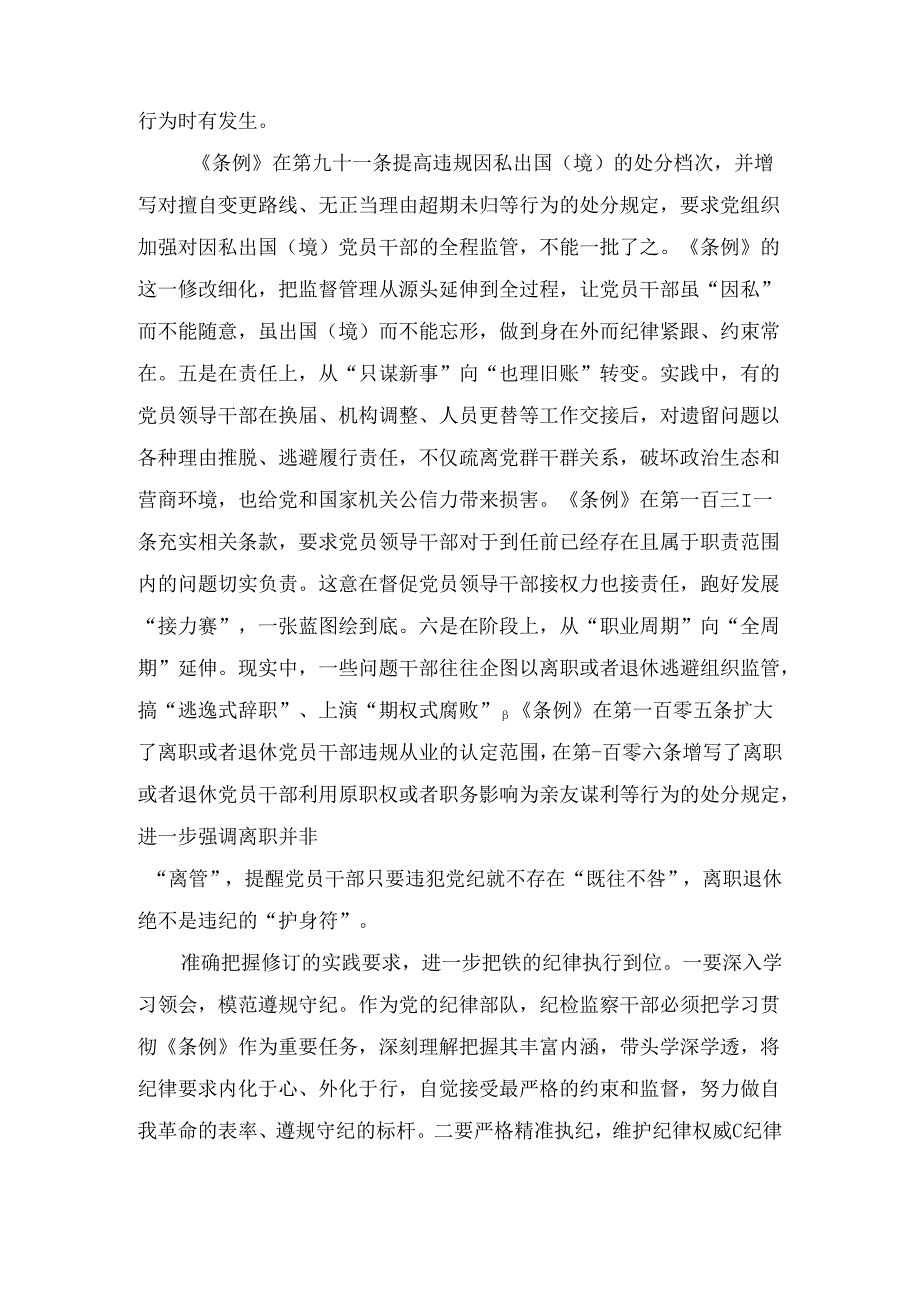 行为时有发生。

《条例》在第九十一条提高违规因私出国（境）的处分档次，并增写对擅自变更路线、无正当理由超期未归等行为的处分规定，要求党组织加强对因私出国（境）党员干部的全程监管，不能一批了之。《条例》的这一修改细化，把监督管理从源头延伸到全过程，让党员干部虽“因私”而不能随意，虽出国（境）而不能忘形，做到身在外而纪律紧跟、约束常在。五是在责任上，从“只谋新事”向“也理旧账”转变。实践中，有的党员领导干部在换届、机构调整、人员更替等工作交接后，对遗留问题以各种理由推脱、逃避履行责任，不仅疏离党群干群关系，破坏政治生态和营商环境，也给党和国家机关公信力带来损害。《条例》在第一百三I一条充实相关条款，要求党员领导干部对于到任前已经存在且属于职责范围内的问题切实负责。这意在督促党员领导干部接权力也接责任，跑好发展“接力赛”，一张蓝图绘到底。六是在阶段上，从“职业周期”向“全周期”延伸。现实中，一些问题干部往往企图以离职或者退休逃避组织监管，搞“逃逸式辞职”、上演“期权式腐败”β《条例》在第一百零五条扩大了离职或者退休党员干部违规从业的认定范围，在第-百零六条增写了离职或者退休党员干部利用原职权或者职务影响为亲友谋利等行为的处分规定，进一步强调离职并非

“离管”，提醒党员干部只要违犯党纪就不存在“既往不咎”，离职退休绝不是违纪的“护身符”。

准确把握修订的实践要求，进一步把铁的纪律执行到位。一要深入学习领会，模范遵规守纪。作为党的纪律部队，纪检监察干部必须把学习贯彻《条例》作为重要任务，深刻理解把握其丰富内涵，带头学深学透，将纪律要求内化于心、外化于行，自觉接受最严格的约束和监督，努力做自我革命的表率、遵规守纪的标杆。二要严格精准执纪，维护纪律权威C纪律